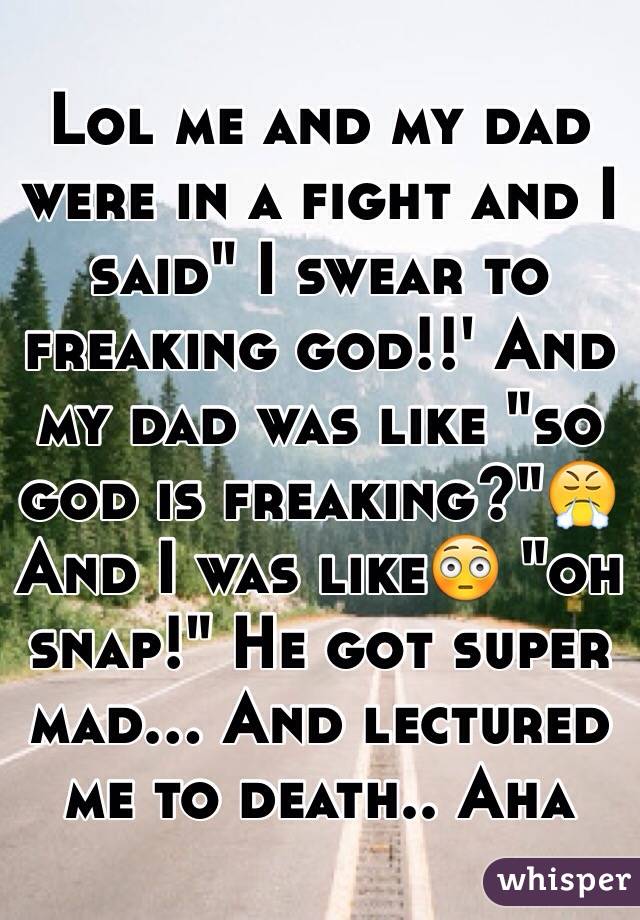 Lol me and my dad were in a fight and I said" I swear to freaking god!!' And my dad was like "so god is freaking?"😤 And I was like😳 "oh snap!" He got super mad... And lectured me to death.. Aha

whisper